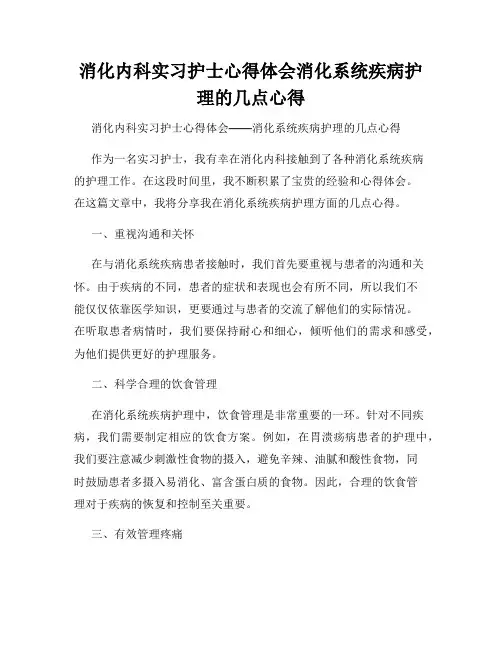 消化内科实习护士心得体会消化系统疾病护理的几点心得

消化内科实习护士心得体会——消化系统疾病护理的几点心得

作为一名实习护士，我有幸在消化内科接触到了各种消化系统疾病的护理工作。在这段时间里，我不断积累了宝贵的经验和心得体会。在这篇文章中，我将分享我在消化系统疾病护理方面的几点心得。

一、重视沟通和关怀

在与消化系统疾病患者接触时，我们首先要重视与患者的沟通和关怀。由于疾病的不同，患者的症状和表现也会有所不同，所以我们不能仅仅依靠医学知识，更要通过与患者的交流了解他们的实际情况。在听取患者病情时，我们要保持耐心和细心，倾听他们的需求和感受，为他们提供更好的护理服务。

二、科学合理的饮食管理

在消化系统疾病护理中，饮食管理是非常重要的一环。针对不同疾病，我们需要制定相应的饮食方案。例如，在胃溃疡病患者的护理中，我们要注意减少刺激性食物的摄入，避免辛辣、油腻和酸性食物，同时鼓励患者多摄入易消化、富含蛋白质的食物。因此，合理的饮食管理对于疾病的恢复和控制至关重要。

三、有效管理疼痛